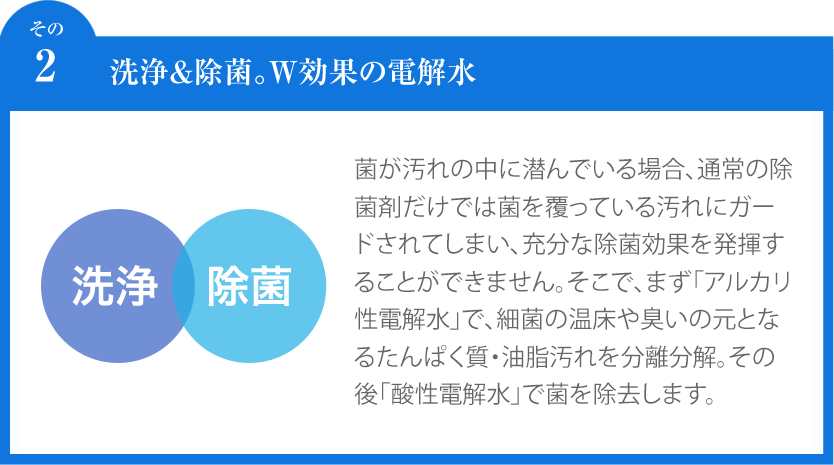 その
2
洗浄&除菌。W効果の電解水

洗浄
除菌

菌が汚れの中に潜んでいる場合、通常の除菌剤だけでは菌を覆っている汚れにガードされてしまい、充分な除菌効果を発揮することができません。そこで、まず「アルカリ性電解水」で、細菌の温床や臭いの元となるたんぱく質・油脂汚れを分離分解。その後「酸性電解水」で菌を除去します。